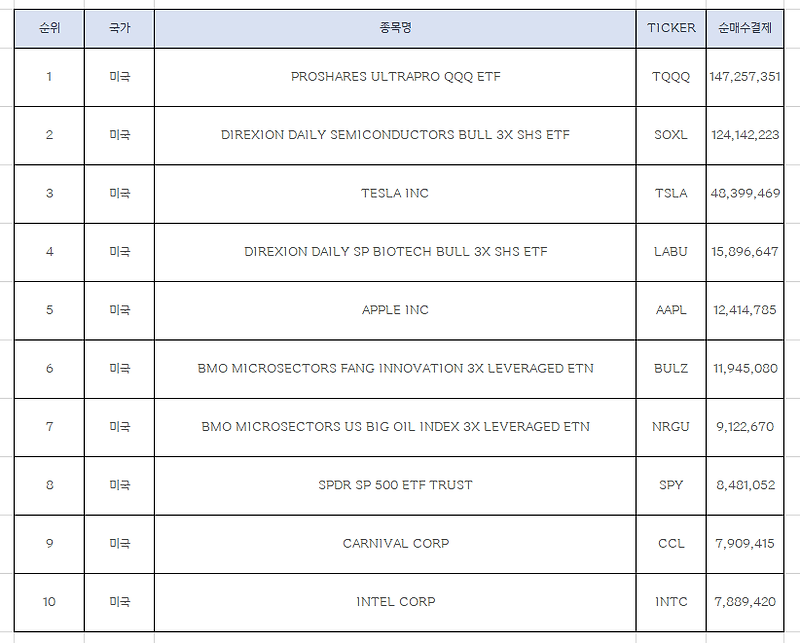 | 순위 | 국가 | 종목명 | TICKER | 순매수결제 |
|---|---|---|---|---|
| 1 | 미국 | PROSHARES ULTRAPRO QQQ ETF | TQQQ | 147,257,351 |
| 2 | 미국 | DIREXION DAILY SEMICONDUCTORS BULL 3X SHS ETF | SOXL | 124,142,223 |
| 3 | 미국 | TESLA INC | TSLA | 48,399,469 |
| 4 | 미국 | DIREXION DAILY SP BIOTECH BULL 3X SHS ETF | LABU | 15,896,647 |
| 5 | 미국 | APPLE INC | AAPL | 12,414,785 |
| 6 | 미국 | BMO MICROSECTORS FANG INNOVATION 3X LEVERAGED ETN | BULZ | 11,945,080 |
| 7 | 미국 | BMO MICROSECTORS US BIG OIL INDEX 3X LEVERAGED ETN | NRGU | 9,122,670 |
| 8 | 미국 | SPDR SP 500 ETF TRUST | SPY | 8,481,052 |
| 9 | 미국 | CARNIVAL CORP | CCL | 7,909,415 |
| 10 | 미국 | INTEL CORP | INTC | 7,889,420 |